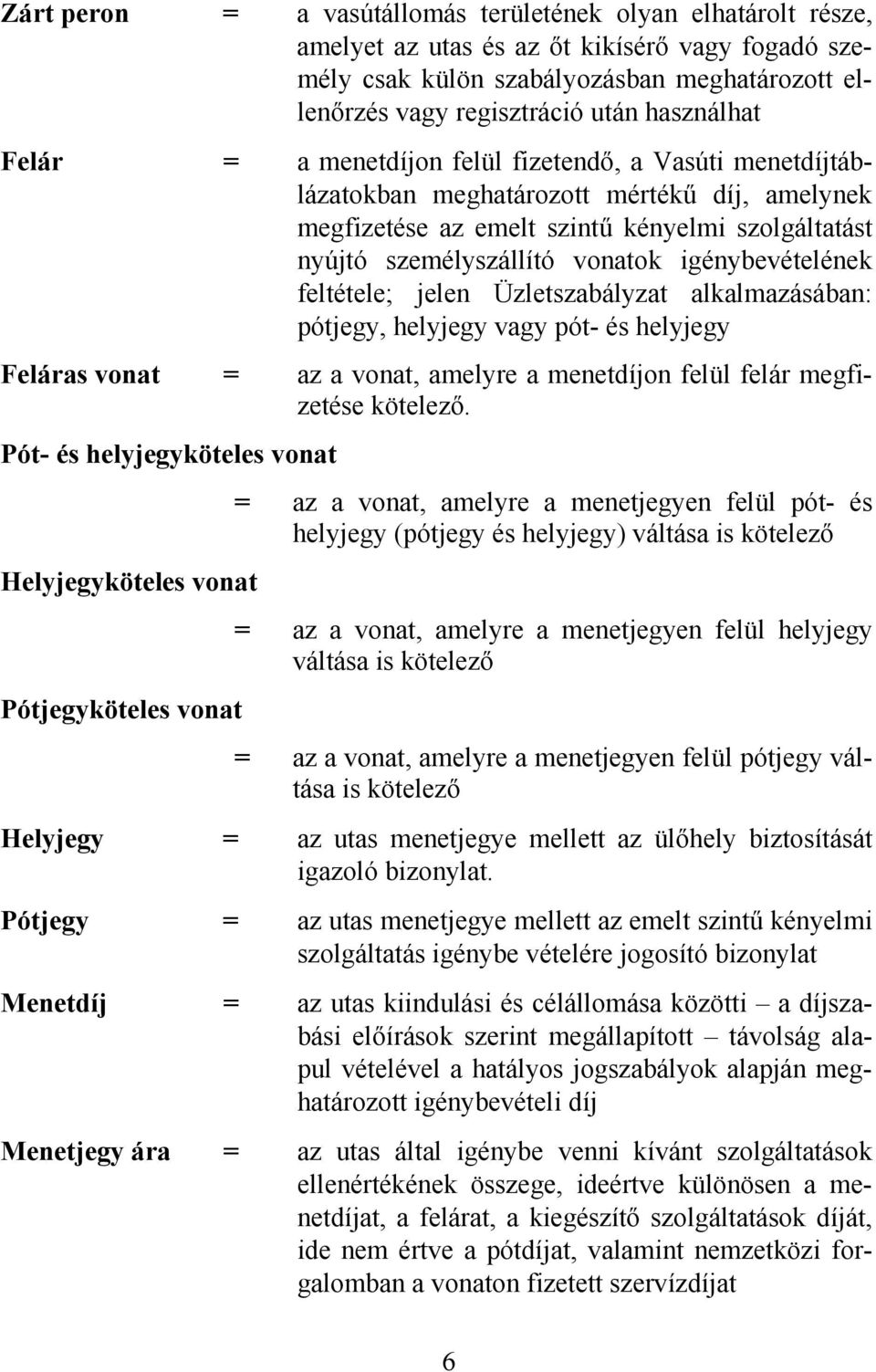 Zárt peron = a vasútállomás területének olyan elhatárolt része, amelyet az utas és az őt kikísérő vagy fogadó személy csak külön szabályozásban meghatározott ellenőrzés vagy regisztráció után használhat

Felár = a menetdíjon felül fizetendő, a Vasúti menetdíjtáblázatokban meghatározott mértékű díj, amelynek megfizetése az emelt szintű kényelmi szolgáltatást nyújtó személyszállító vonatok igénybevételének feltétele; jelen Üzletszabályzat alkalmazásában: pótjegy, helyjegy vagy pót- és helyjegy

Feláras vonat = az a vonat, amelyre a menetdíjon felül felár megfizetése kötelező.

Pót- és helyjegyköteles vonat

= az a vonat, amelyre a menetjegyen felül pót- és helyjegy (pótjegy és helyjegy) váltása is kötelező

Helyjegyköteles vonat

= az a vonat, amelyre a menetjegyen felül helyjegy váltása is kötelező

Pótjegyköteles vonat

= az a vonat, amelyre a menetjegyen felül pótjegy váltása is kötelező

Helyjegy = az utas menetjegye mellett az ülőhely biztosítását igazoló bizonylat.

Pótjegy = az utas menetjegye mellett az emelt szintű kényelmi szolgáltatás igénybe vételére jogosító bizonylat

Menetdíj = az utas kiindulási és célállomása közötti – a díjszabási előírások szerint megállapított – távolság alapul vételével a hatályos jogszabályok alapján meghatározott igénybevételi díj

Menetjegy ára = az utas által igénybe venni kívánt szolgáltatások ellenértékének összege, ideértve különösen a menetdíjat, a felárat, a kiegészítő szolgáltatások díját, ide nem értve a pótdíjat, valamint nemzetközi forgalomban a vonaton fizetett szervízdíjat

6